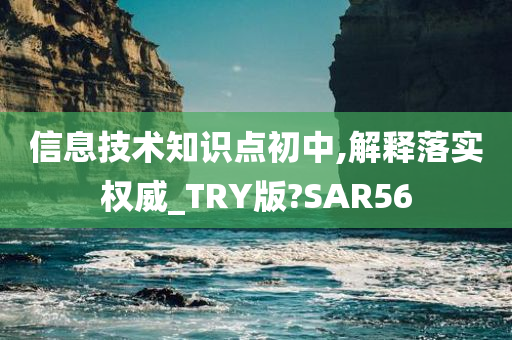 信息技术知识点初中,解释落实权威_TRY版?SAR56